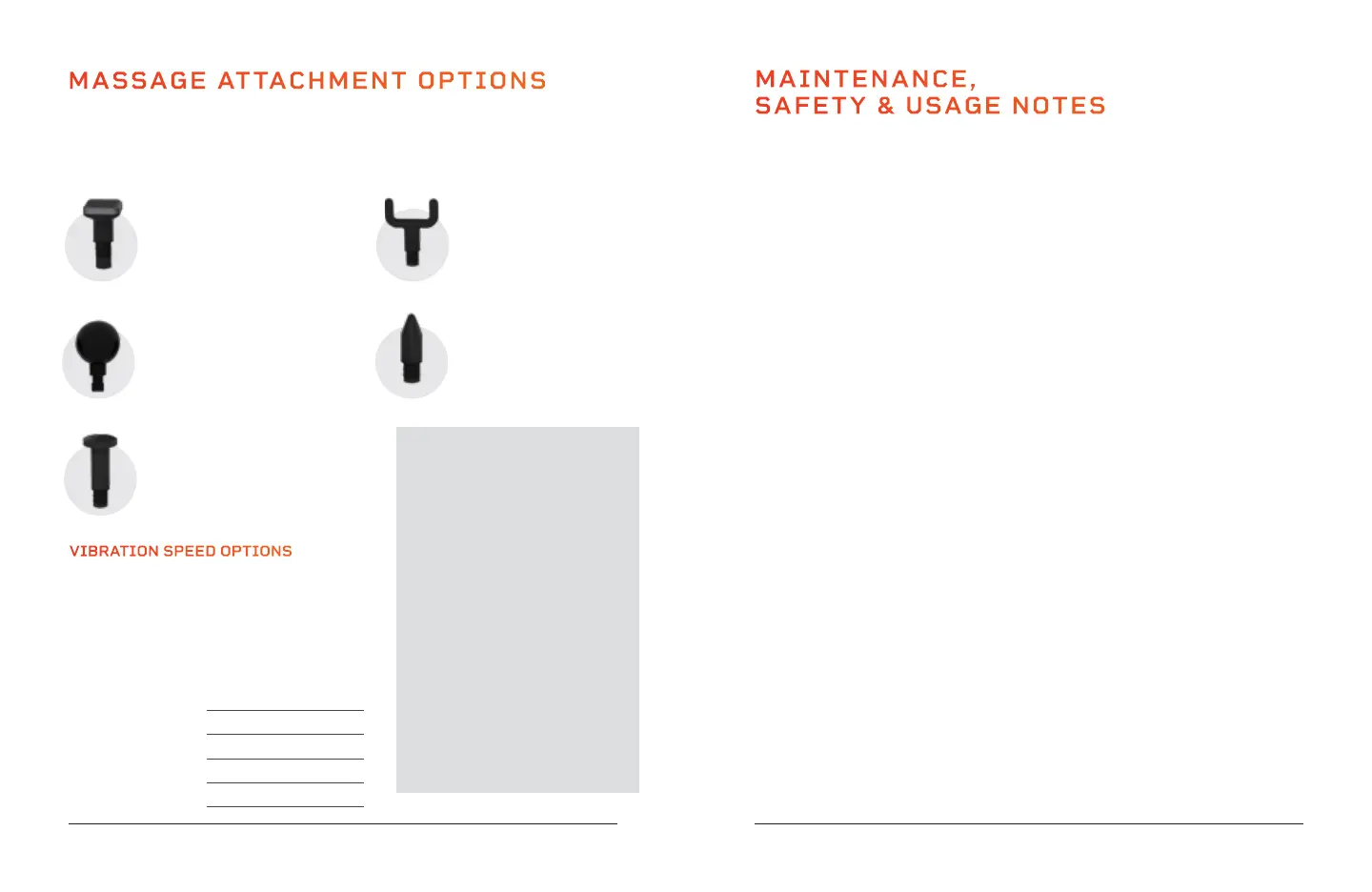 MASSAGE ATTACHMENT OPTIONS

VIBRATION SPEED OPTIONS

MAINTENANCE,
SAFETY & USAGE NOTES